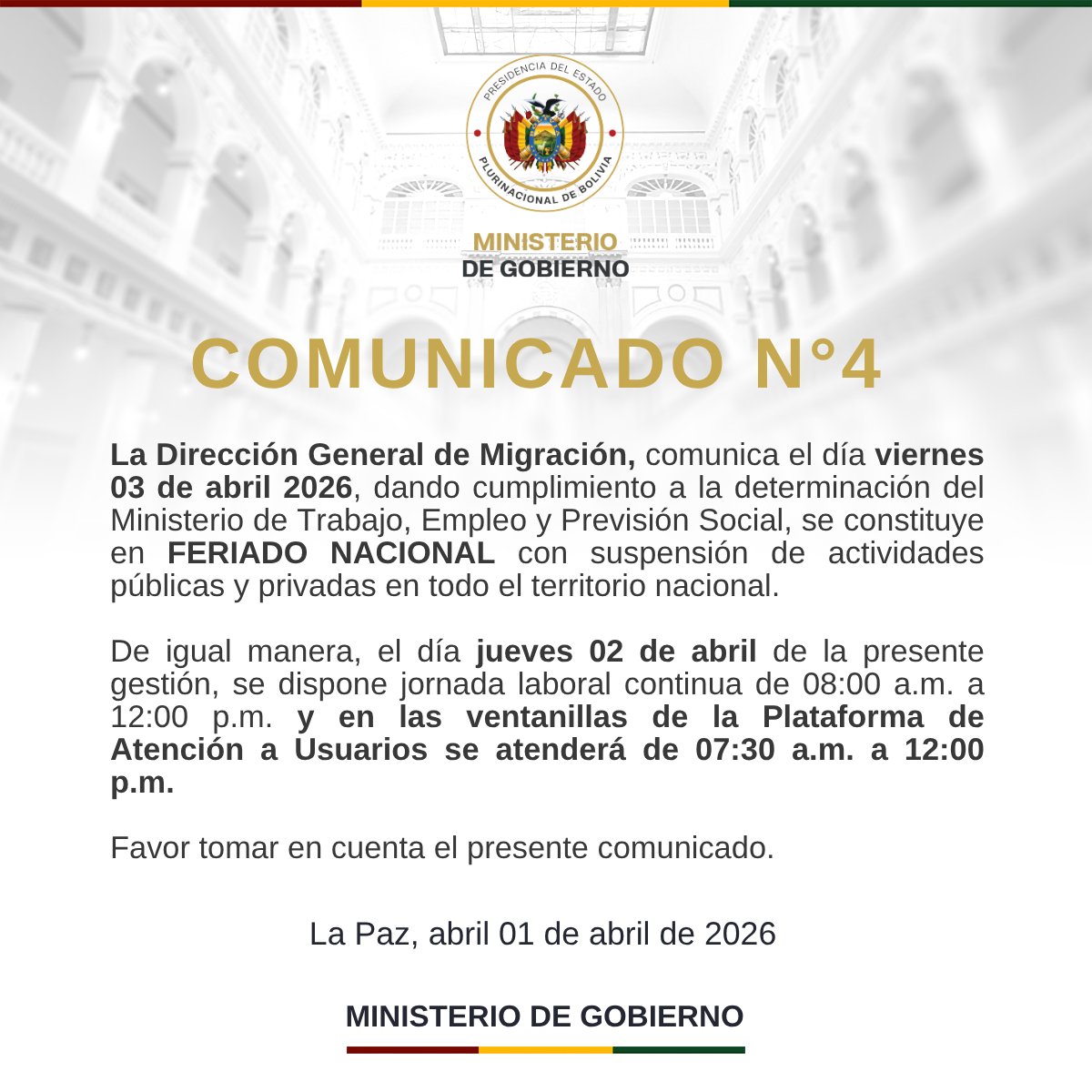 PRESIDENCIA DEL ESTADO PLURINACIONAL DE BOLIVIA

MINISTERIO
DE GOBIERNO

COMUNICADO N°4

La Dirección General de Migración, comunica el día viernes 03 de abril 2026, dando cumplimiento a la determinación del Ministerio de Trabajo, Empleo y Previsión Social, se constituye en FERIADO NACIONAL con suspensión de actividades públicas y privadas en todo el territorio nacional.

De igual manera, el día jueves 02 de abril de la presente gestión, se dispone jornada laboral continua de 08:00 a.m. a 12:00 p.m. y en las ventanillas de la Plataforma de Atención a Usuarios se atenderá de 07:30 a.m. a 12:00 p.m.

Favor tomar en cuenta el presente comunicado.

La Paz, abril 01 de abril de 2026

MINISTERIO DE GOBIERNO